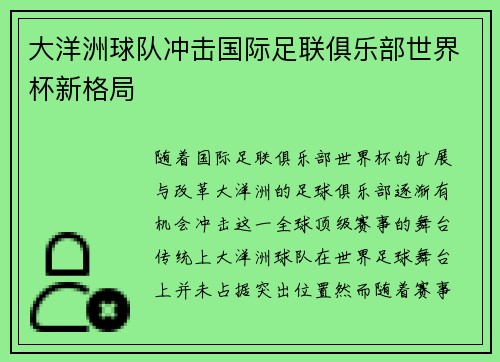 大洋洲球队冲击国际足联俱乐部世界杯新格局

随着国际足联俱乐部世界杯的扩展与改革大洋洲的足球俱乐部逐渐有机会冲击这一全球顶级赛事的舞台传统上大洋洲球队在世界足球舞台上并未占据突出位置然而随着赛事